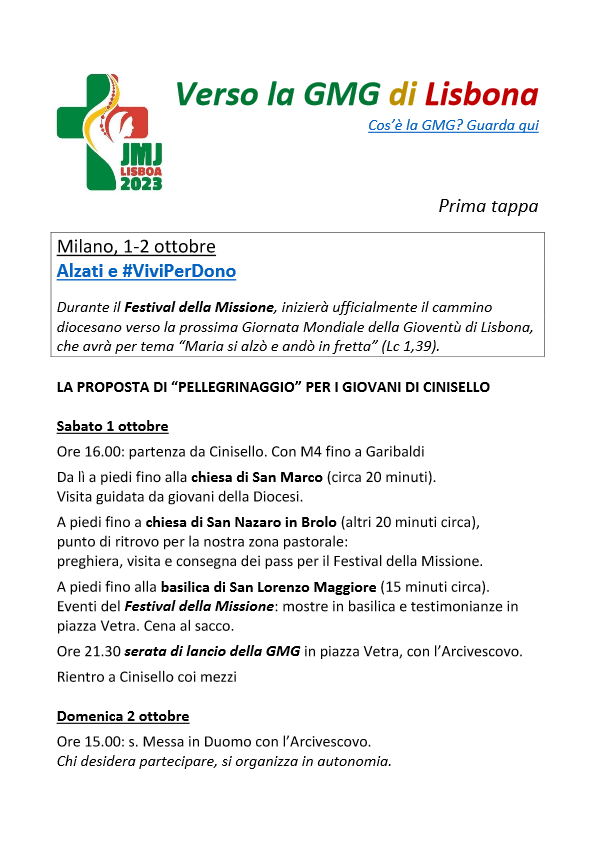 JMJ
LISBOA
2023

Verso la GMG di Lisbona

Cos'è la GMG? Guarda qui

Prima tappa

Milano, 1-2 ottobre
Alzati e #ViviPerDono

Durante il Festival della Missione, inizierà ufficialmente il cammino diocesano verso la prossima Giornata Mondiale della Gioventù di Lisbona, che avrà per tema "Maria si alzò e andò in fretta" (Lc 1,39).

LA PROPOSTA DI "PELLEGRINAGGIO" PER I GIOVANI DI CINISELLO

Sabato 1 ottobre

Ore 16.00: partenza da Cinisello. Con M4 fino a Garibaldi

Da lì a piedi fino alla chiesa di San Marco (circa 20 minuti).
Visita guidata da giovani della Diocesi.

A piedi fino a chiesa di San Nazaro in Brolo (altri 20 minuti circa), punto di ritrovo per la nostra zona pastorale:
preghiera, visita e consegna dei pass per il Festival della Missione.

A piedi fino alla basilica di San Lorenzo Maggiore (15 minuti circa).
Eventi del Festival della Missione: mostre in basilica e testimonianze in piazza Vetra. Cena al sacco.

Ore 21.30 serata di lancio della GMG in piazza Vetra, con l'Arcivescovo.

Rientro a Cinisello coi mezzi

Domenica 2 ottobre

Ore 15.00: s. Messa in Duomo con l'Arcivescovo.
Chi desidera partecipare, si organizza in autonomia.